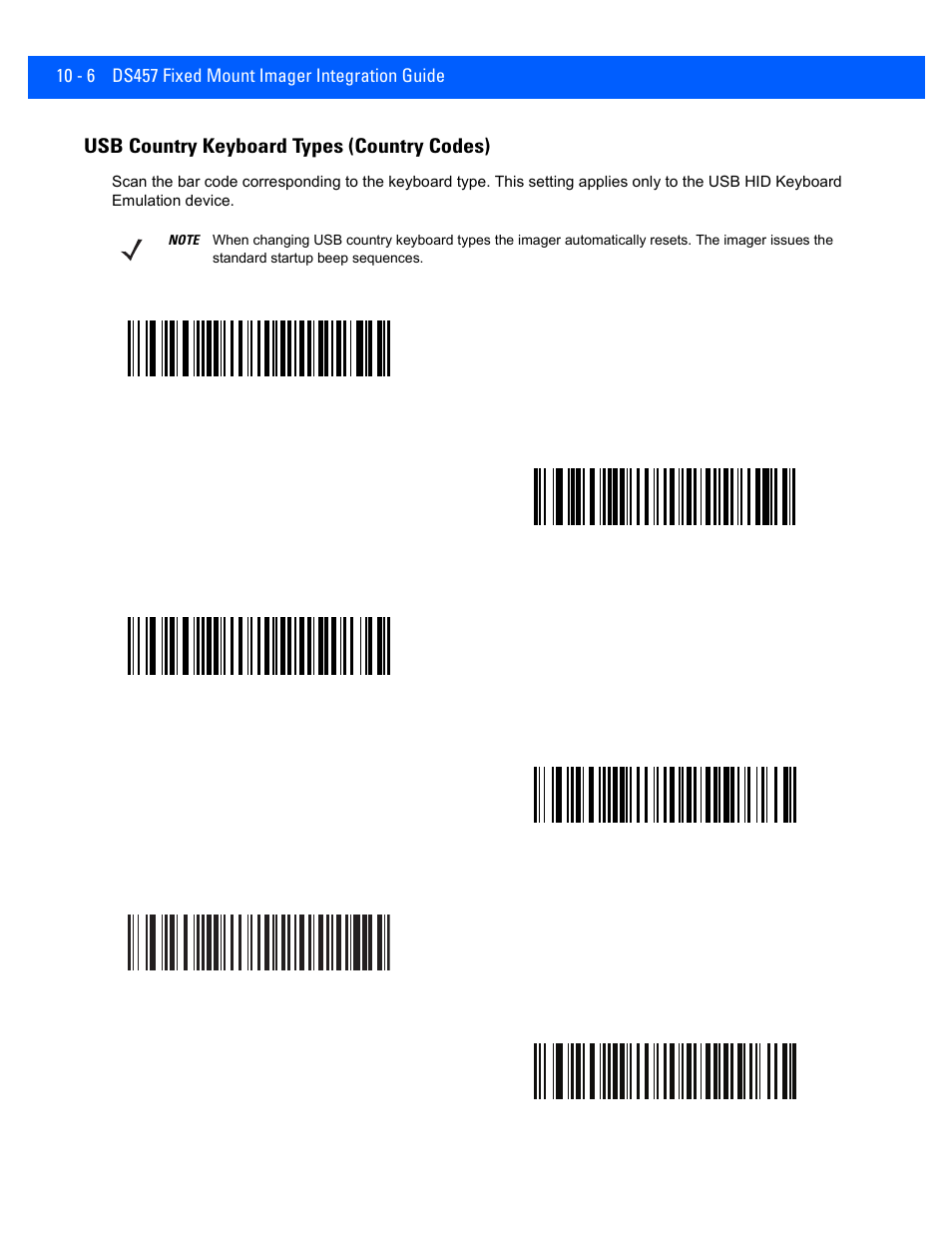 10 - 6 DS457 Fixed Mount Imager Integration Guide

USB Country Keyboard Types (Country Codes)

Scan the bar code corresponding to the keyboard type. This setting applies only to the USB HID Keyboard Emulation device.

NOTE When changing USB country keyboard types the imager automatically resets. The imager issues the standard startup beep sequences.